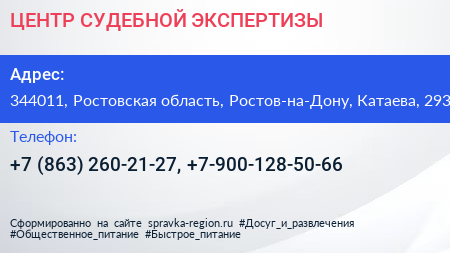 ЦЕНТР СУДЕБНОЙ ЭКСПЕРТИЗЫ

Адрес:

344011, Ростовская область, Ростов-на-Дону, Катаева, 293

Телефон:

+7 (863) 260-21-27, +7-900-128-50-66

Сформированно на сайте spravka-region.ru #Досуг_и_развлечения #Общественное_питание #Быстрое_питание